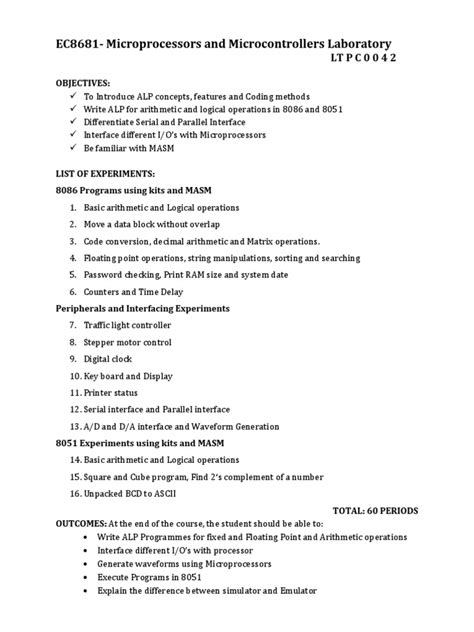 EC8681- Microprocessors and Microcontrollers Laboratory
L T P C 0 0 4 2

OBJECTIVES:
✓ To Introduce ALP concepts, features and Coding methods
✓ Write ALP for arithmetic and logical operations in 8086 and 8051
✓ Differentiate Serial and Parallel Interface
✓ Interface different I/O's with Microprocessors
✓ Be familiar with MASM

LIST OF EXPERIMENTS:
8086 Programs using kits and MASM
1. Basic arithmetic and Logical operations
2. Move a data block without overlap
3. Code conversion, decimal arithmetic and Matrix operations.
4. Floating point operations, string manipulations, sorting and searching
5. Password checking, Print RAM size and system date
6. Counters and Time Delay
Peripherals and Interfacing Experiments
7. Traffic light controller
8. Stepper motor control
9. Digital clock
10. Key board and Display
11. Printer status
12. Serial interface and Parallel interface
13. A/D and D/A interface and Waveform Generation
8051 Experiments using kits and MASM
14. Basic arithmetic and Logical operations
15. Square and Cube program, Find 2's complement of a number
16. Unpacked BCD to ASCII
TOTAL: 60 PERIODS
OUTCOMES: At the end of the course, the student should be able to:
• Write ALP Programmes for fixed and Floating Point and Arithmetic operations
• Interface different I/O's with processor
• Generate waveforms using Microprocessors
• Execute Programs in 8051
• Explain the difference between simulator and Emulator